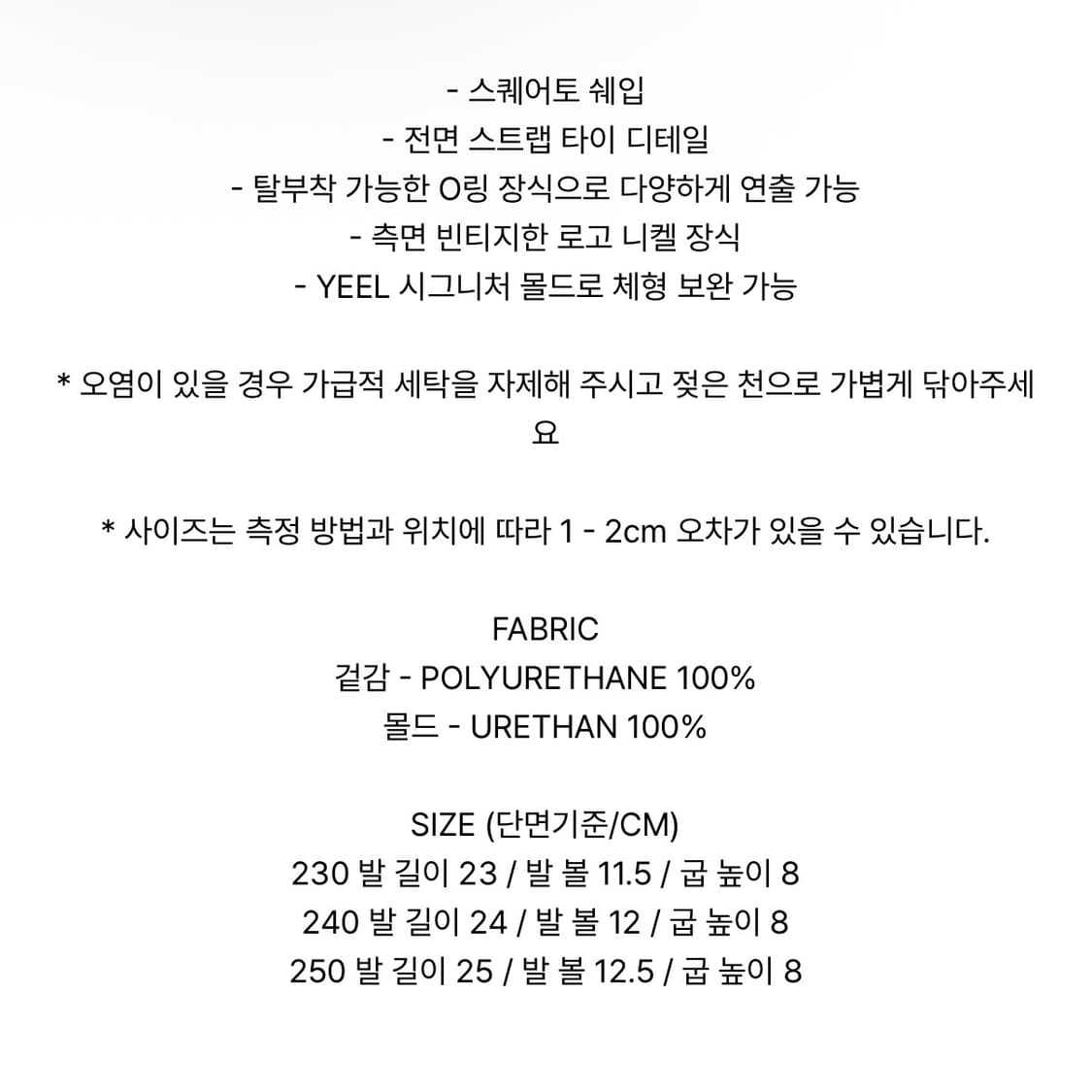 - 스퀘어토 쉐입
- 전면 스트랩 타이 디테일
- 탈부착 가능한 O링 장식으로 다양하게 연출 가능
- 측면 빈티지한 로고 니켈 장식
- YEEL 시그니처 몰드로 체형 보완 가능

* 오염이 있을 경우 가급적 세탁을 자제해 주시고 젖은 천으로 가볍게 닦아주세요

* 사이즈는 측정 방법과 위치에 따라 1 - 2cm 오차가 있을 수 있습니다.

FABRIC
겉감 - POLYURETHANE 100%
몰드 - URETHAN 100%

SIZE (단면기준/CM)
230 발 길이 23 / 발 볼 11.5 / 굽 높이 8
240 발 길이 24 / 발 볼 12 / 굽 높이 8
250 발 길이 25 / 발 볼 12.5 / 굽 높이 8